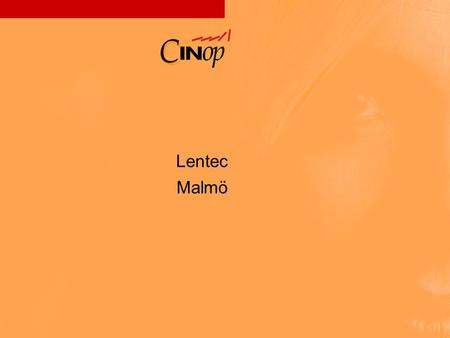 CINop

Lentec
Malmö